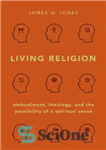 JAMES W. JONES

LIVING RELIGION

embodiment, theology, and the possibility of a spiritual sense

SciOne